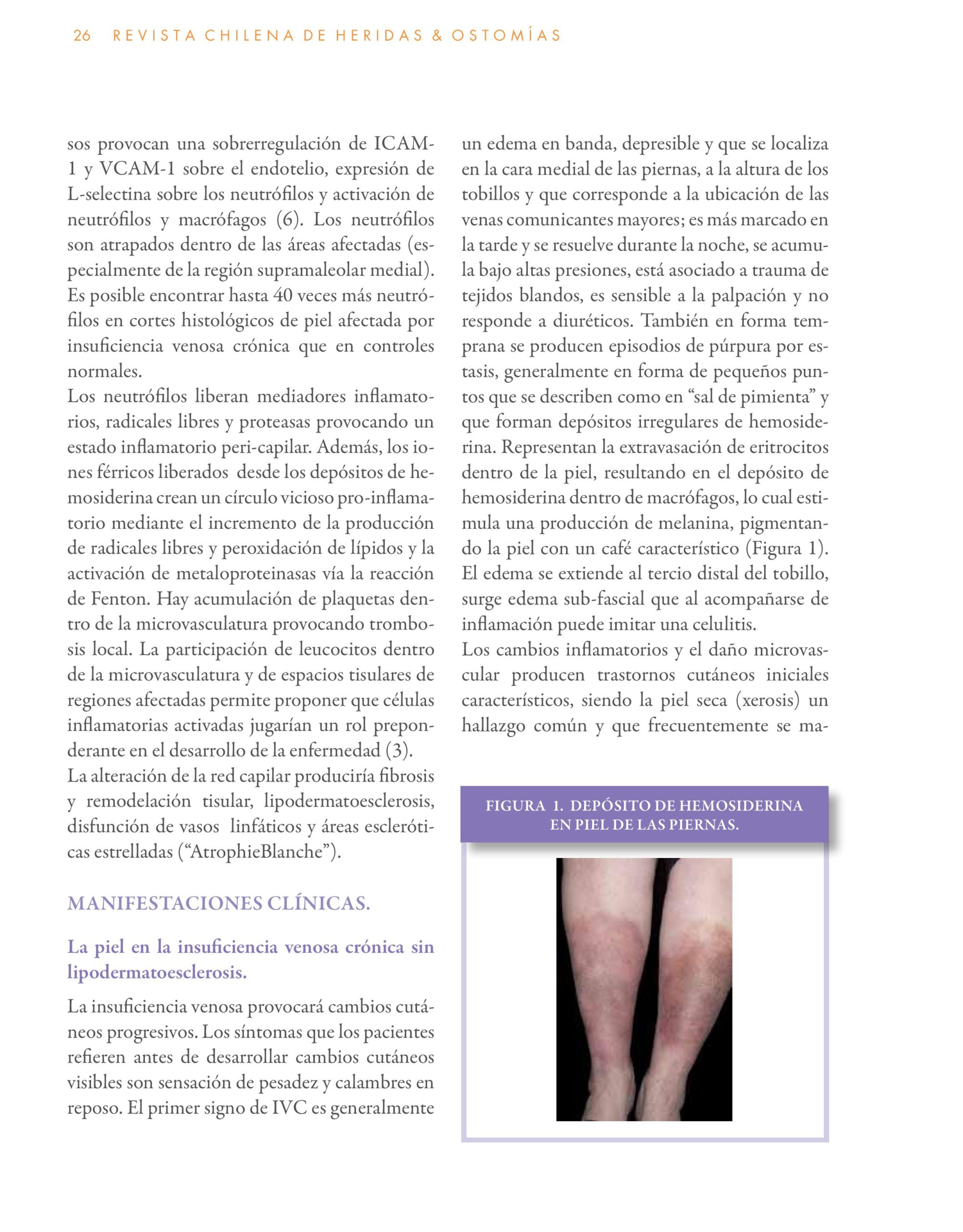 26 REVISTA CHILENA DE HERIDAS & OSTOMÍAS

sos provocan una sobrerregulación de ICAM-1 y VCAM-1 sobre el endotelio, expresión de L-selectina sobre los neutrófilos y activación de neutrófilos y macrófagos (6). Los neutrófilos son atrapados dentro de las áreas afectadas (especialmente de la región supramaleolar medial). Es posible encontrar hasta 40 veces más neutrófilos en cortes histológicos de piel afectada por insuficiencia venosa crónica que en controles normales.
Los neutrófilos liberan mediadores inflamatorios, radicales libres y proteasas provocando un estado inflamatorio peri-capilar. Además, los iones férricos liberados desde los depósitos de hemosiderina crean un círculo vicioso pro-inflamatorio mediante el incremento de la producción de radicales libres y peroxidación de lípidos y la activación de metaloproteinasas vía la reacción de Fenton. Hay acumulación de plaquetas dentro de la microvasculatura provocando trombosis local. La participación de leucocitos dentro de la microvasculatura y de espacios tisulares de regiones afectadas permite proponer que células inflamatorias activadas jugarían un rol preponderante en el desarrollo de la enfermedad (3).
La alteración de la red capilar produciría fibrosis y remodelación tisular, lipodermatoesclerosis, disfunción de vasos linfáticos y áreas escleróticas estrelladas (“AtrophieBlanche”).

MANIFESTACIONES CLÍNICAS.

La piel en la insuficiencia venosa crónica sin lipodermatoesclerosis.

La insuficiencia venosa provocará cambios cutáneos progresivos. Los síntomas que los pacientes refieren antes de desarrollar cambios cutáneos visibles son sensación de pesadez y calambres en reposo. El primer signo de IVC es generalmente un edema en banda, depresible y que se localiza en la cara medial de las piernas, a la altura de los tobillos y que corresponde a la ubicación de las venas comunicantes mayores; es más marcado en la tarde y se resuelve durante la noche, se acumula bajo altas presiones, está asociado a trauma de tejidos blandos, es sensible a la palpación y no responde a diuréticos. También en forma temprana se producen episodios de púrpura por estasis, generalmente en forma de pequeños puntos que se describen como en “sal de pimienta” y que forman depósitos irregulares de hemosiderina. Representan la extravasación de eritrocitos dentro de la piel, resultando en el depósito de hemosiderina dentro de macrófagos, lo cual estimula una producción de melanina, pigmentando la piel con un café característico (Figura 1). El edema se extiende al tercio distal del tobillo, surge edema sub-fascial que al acompañarse de inflamación puede imitar una celulitis.
Los cambios inflamatorios y el daño microvascular producen trastornos cutáneos iniciales característicos, siendo la piel seca (xerosis) un hallazgo común y que frecuentemente se ma-

FIGURA 1. DEPÓSITO DE HEMOSIDERINA EN PIEL DE LAS PIERNAS.